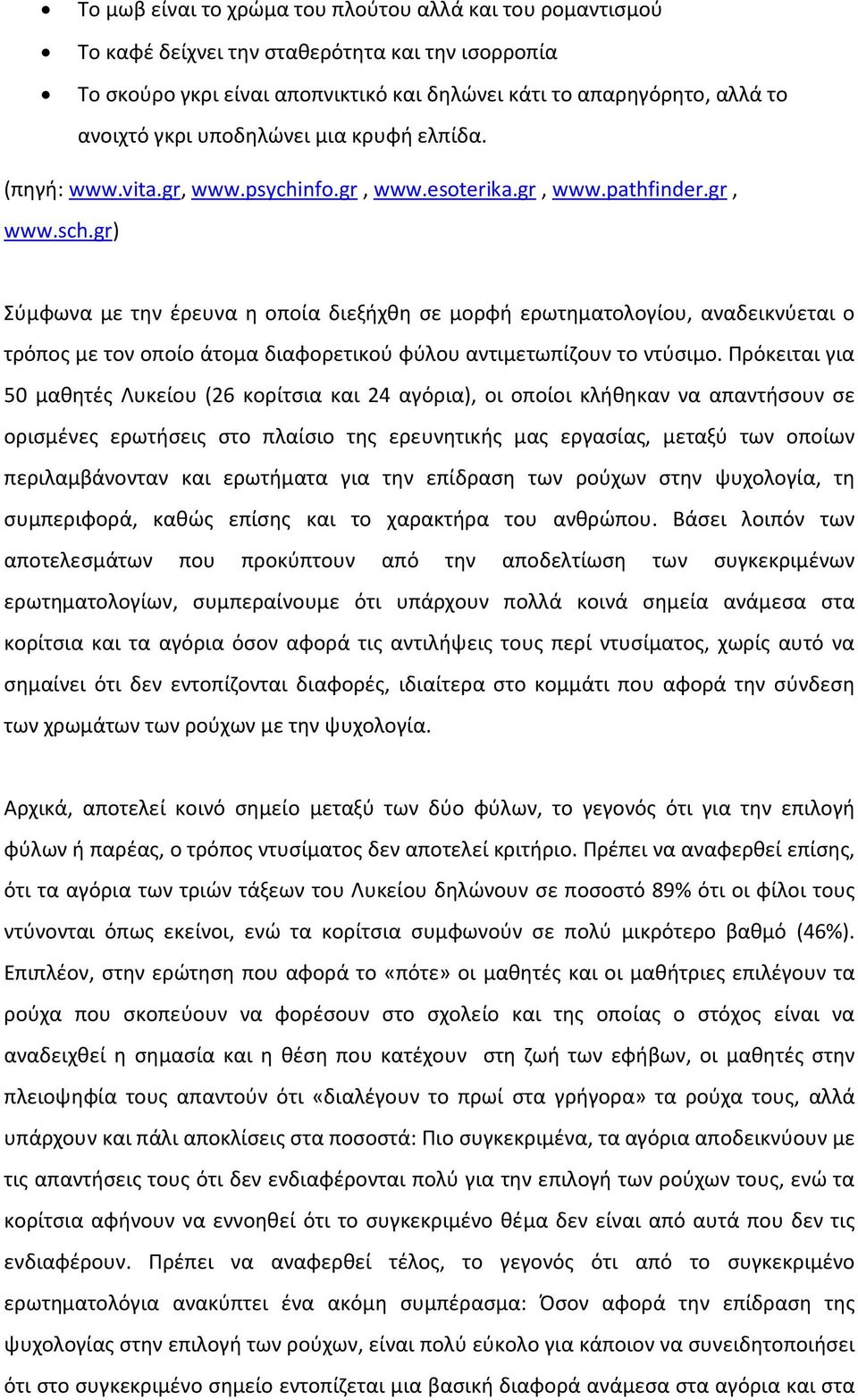 • Το μωβ είναι το χρώμα του πλούτου αλλά και του ρομαντισμού
• Το καφέ δείχνει την σταθερότητα και την ισορροπία
• Το σκούρο γκρι είναι αποπνικτικό και δηλώνει κάτι το απαρηγόρητο, αλλά το ανοιχτό γκρι υποδηλώνει μια κρυφή ελπίδα.

(πηγή: www.vita.gr, www.psychinfo.gr , www.esoterika.gr , www.pathfinder.gr , www.sch.gr)

Σύμφωνα με την έρευνα η οποία διεξήχθη σε μορφή ερωτηματολογίου, αναδεικνύεται ο τρόπος με τον οποίο άτομα διαφορετικού φύλου αντιμετωπίζουν το ντύσιμο. Πρόκειται για 50 μαθητές Λυκείου (26 κορίτσια και 24 αγόρια), οι οποίοι κλήθηκαν να απαντήσουν σε ορισμένες ερωτήσεις στο πλαίσιο της ερευνητικής μας εργασίας, μεταξύ των οποίων περιλαμβάνονταν και ερωτήματα για την επίδραση των ρούχων στην ψυχολογία, τη συμπεριφορά, καθώς επίσης και το χαρακτήρα του ανθρώπου. Βάσει λοιπόν των αποτελεσμάτων που προκύπτουν από την αποδελτίωση των συγκεκριμένων ερωτηματολογίων, συμπεραίνουμε ότι υπάρχουν πολλά κοινά σημεία ανάμεσα στα κορίτσια και τα αγόρια όσον αφορά τις αντιλήψεις τους περί ντυσίματος, χωρίς αυτό να σημαίνει ότι δεν εντοπίζονται διαφορές, ιδιαίτερα στο κομμάτι που αφορά την σύνδεση των χρωμάτων των ρούχων με την ψυχολογία.

Αρχικά, αποτελεί κοινό σημείο μεταξύ των δύο φύλων, το γεγονός ότι για την επιλογή φύλων ή παρέας, ο τρόπος ντυσίματος δεν αποτελεί κριτήριο. Πρέπει να αναφερθεί επίσης, ότι τα αγόρια των τριών τάξεων του Λυκείου δηλώνουν σε ποσοστό 89% ότι οι φίλοι τους ντύνονται όπως εκείνοι, ενώ τα κορίτσια συμφωνούν σε πολύ μικρότερο βαθμό (46%). Επιπλέον, στην ερώτηση που αφορά το «πότε» οι μαθητές και οι μαθήτριες επιλέγουν τα ρούχα που σκοπεύουν να φορέσουν στο σχολείο και της οποίας ο στόχος είναι να αναδειχθεί η σημασία και η θέση που κατέχουν στη ζωή των εφήβων, οι μαθητές στην πλειοψηφία τους απαντούν ότι «διαλέγουν το πρωί στα γρήγορα» τα ρούχα τους, αλλά υπάρχουν και πάλι αποκλίσεις στα ποσοστά: Πιο συγκεκριμένα, τα αγόρια αποδεικνύουν με τις απαντήσεις τους ότι δεν ενδιαφέρονται πολύ για την επιλογή των ρούχων τους, ενώ τα κορίτσια αφήνουν να εννοηθεί ότι το συγκεκριμένο θέμα δεν είναι από αυτά που δεν τις ενδιαφέρουν. Πρέπει να αναφερθεί τέλος, το γεγονός ότι από το συγκεκριμένο ερωτηματολόγια ανακύπτει ένα ακόμη συμπέρασμα: Όσον αφορά την επίδραση της ψυχολογίας στην επιλογή των ρούχων, είναι πολύ εύκολο για κάποιον να συνειδητοποιήσει ότι στο συγκεκριμένο σημείο εντοπίζεται μια βασική διαφορά ανάμεσα στα αγόρια και στα